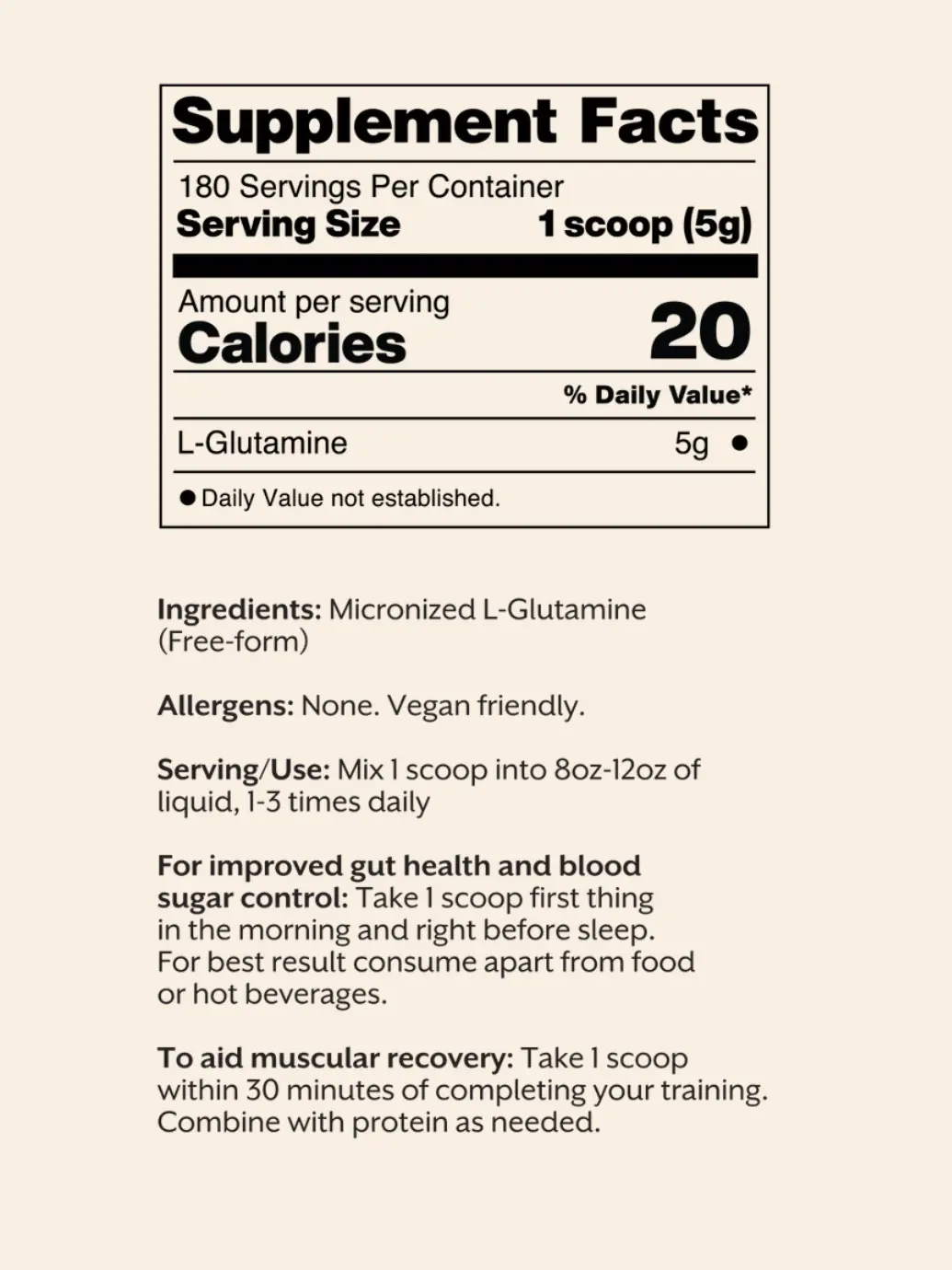 Supplement Facts

180 Servings Per Container
Serving Size 1 scoop (5g)

Amount per serving
Calories 20

% Daily Value*

L-Glutamine 5g •

• Daily Value not established.

Ingredients: Micronized L-Glutamine (Free-form)

Allergens: None. Vegan friendly.

Serving/Use: Mix 1 scoop into 8oz-12oz of liquid, 1-3 times daily

For improved gut health and blood sugar control: Take 1 scoop first thing in the morning and right before sleep. For best result consume apart from food or hot beverages.

To aid muscular recovery: Take 1 scoop within 30 minutes of completing your training. Combine with protein as needed.